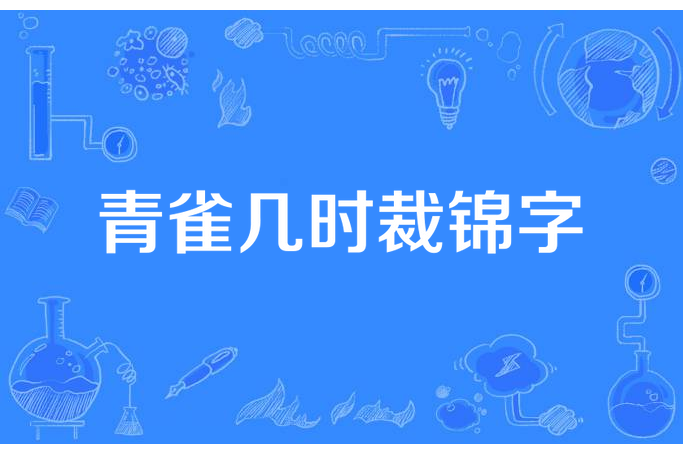 青雀几时裁锦字